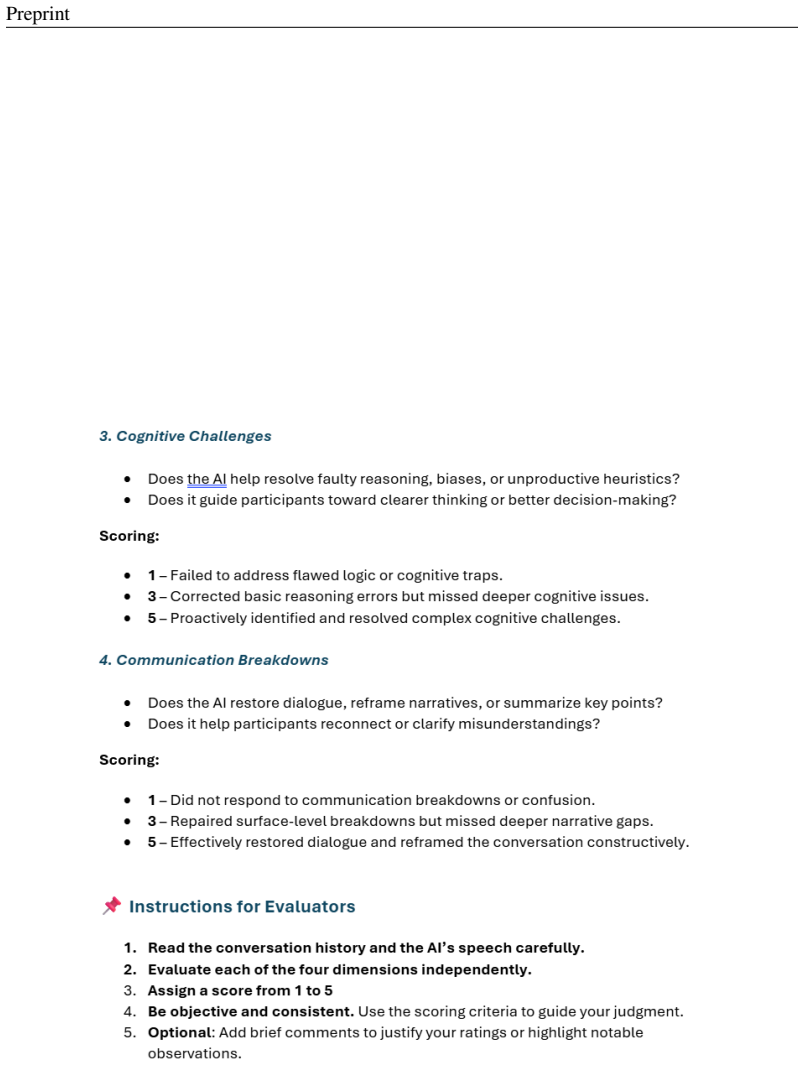 Preprint

3. Cognitive Challenges

• Does the AI help resolve faulty reasoning, biases, or unproductive heuristics?
• Does it guide participants toward clearer thinking or better decision-making?

Scoring:

• 1 – Failed to address flawed logic or cognitive traps.
• 3 – Corrected basic reasoning errors but missed deeper cognitive issues.
• 5 – Proactively identified and resolved complex cognitive challenges.

4. Communication Breakdowns

• Does the AI restore dialogue, reframe narratives, or summarize key points?
• Does it help participants reconnect or clarify misunderstandings?

Scoring:

• 1 – Did not respond to communication breakdowns or confusion.
• 3 – Repaired surface-level breakdowns but missed deeper narrative gaps.
• 5 – Effectively restored dialogue and reframed the conversation constructively.

📌 Instructions for Evaluators

1. Read the conversation history and the AI's speech carefully.
2. Evaluate each of the four dimensions independently.
3. Assign a score from 1 to 5
4. Be objective and consistent. Use the scoring criteria to guide your judgment.
5. Optional: Add brief comments to justify your ratings or highlight notable observations.